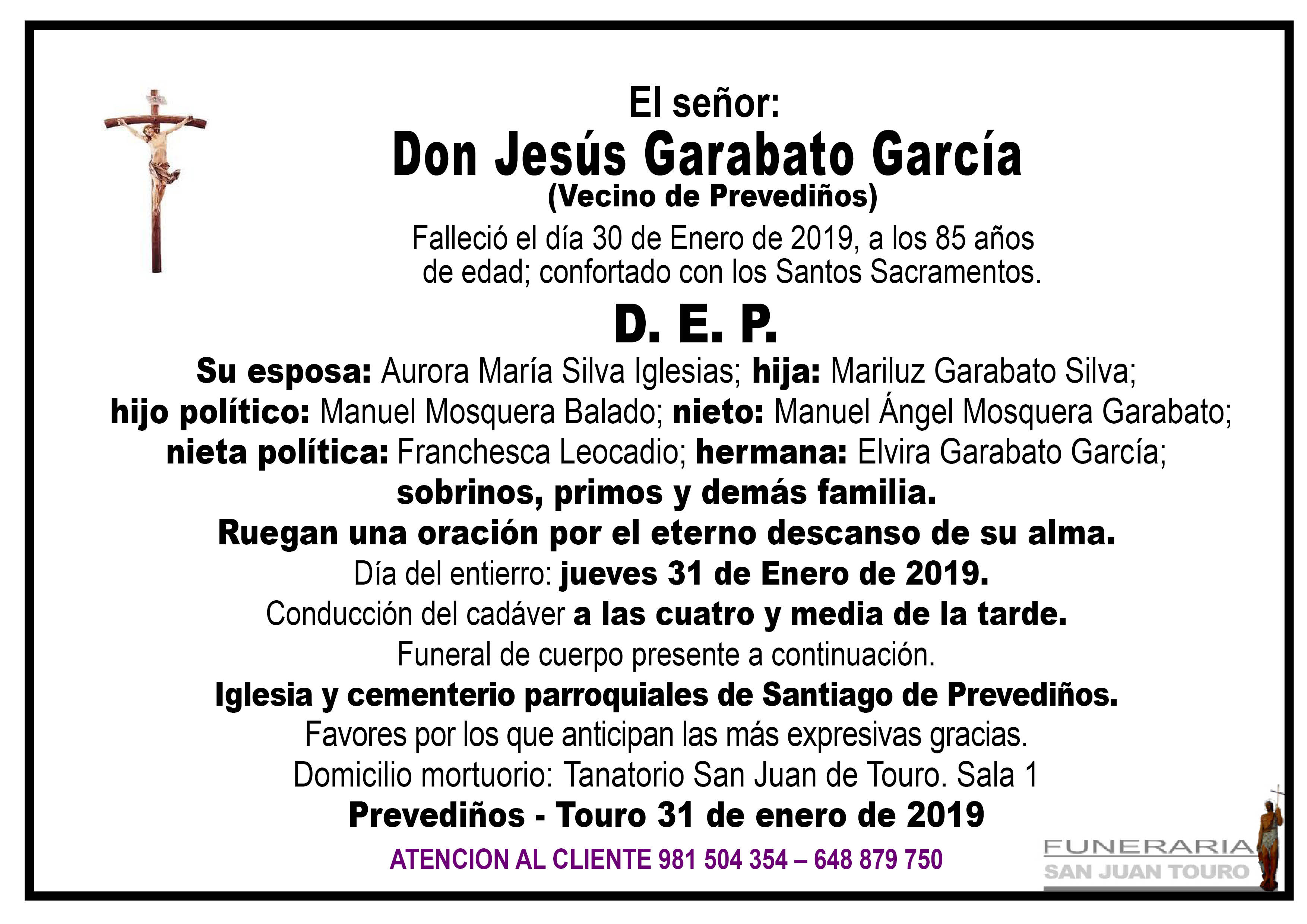 El señor:
Don Jesús Garabato García
(Vecino de Prevediños)
Falleció el día 30 de Enero de 2019, a los 85 años de edad; confortado con los Santos Sacramentos.
D. E. P.
Su esposa: Aurora María Silva Iglesias; hija: Mariluz Garabato Silva; hijo político: Manuel Mosquera Balado; nieto: Manuel Ángel Mosquera Garabato; nieta política: Franchesca Leocadio; hermana: Elvira Garabato García; sobrinos, primos y demás familia.
Ruegan una oración por el eterno descanso de su alma.
Día del entierro: jueves 31 de Enero de 2019.
Conducción del cadáver a las cuatro y media de la tarde.
Funeral de cuerpo presente a continuación.
Iglesia y cementerio parroquiales de Santiago de Prevediños.
Favores por los que anticipan las más expresivas gracias.
Domicilio mortuorio: Tanatorio San Juan de Touro. Sala 1
Prevediños - Touro 31 de enero de 2019
ATENCION AL CLIENTE 981 504 354 – 648 879 750
FUNERARIA
SAN JUAN TOURO